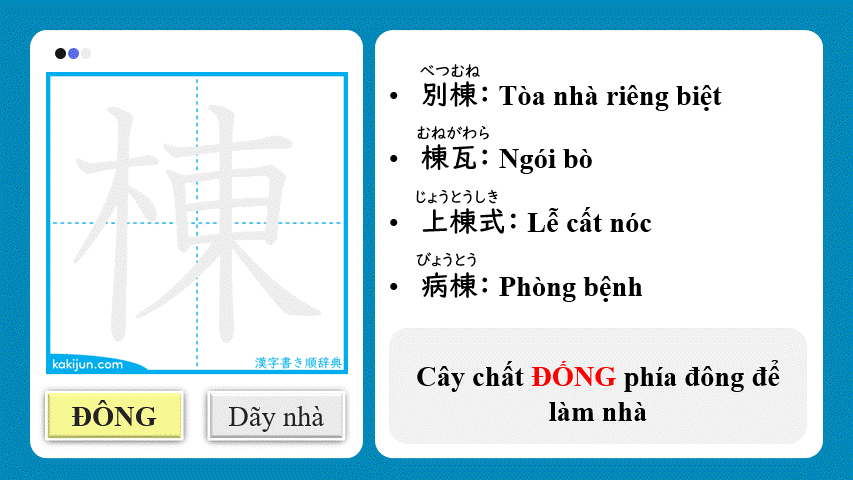 棟

kakijun.com

漢字書き順辞典

ĐÔNG

Dãy nhà

べつむね
• 別棟: Tòa nhà riêng biệt

むねがわら
• 棟瓦: Ngói bò

じょうとうしき
• 上棟式: Lễ cất nóc

びょうとう
• 病棟: Phòng bệnh

Cây chất ĐỐNG phía đông để làm nhà